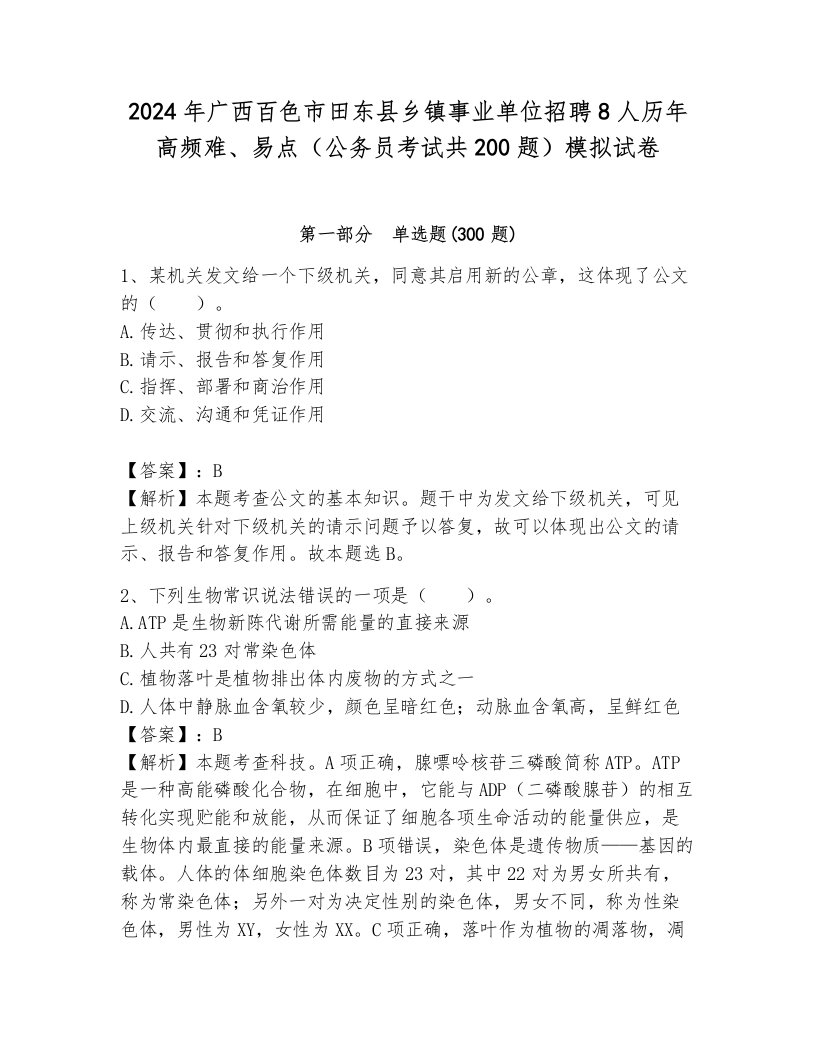 2024年广西百色市田东县乡镇事业单位招聘8人历年高频难、易点（公务员考试共200题）模拟试卷

第一部分　单选题(300题)

1、某机关发文给一个下级机关，同意其启用新的公章，这体现了公文的（　　）。
A.传达、贯彻和执行作用
B.请示、报告和答复作用
C.指挥、部署和商洽作用
D.交流、沟通和凭证作用

【答案】：B
【解析】本题考查公文的基本知识。题干中为发文给下级机关，可见上级机关针对下级机关的请示问题予以答复，故可以体现出公文的请示、报告和答复作用。故本题选B。

2、下列生物常识说法错误的一项是（　　）。
A.ATP是生物新陈代谢所需能量的直接来源
B.人共有23对常染色体
C.植物落叶是植物排出体内废物的方式之一
D.人体中静脉血含氧较少，颜色呈暗红色；动脉血含氧高，呈鲜红色
【答案】：B
【解析】本题考查科技。A项正确，腺嘌呤核苷三磷酸简称ATP。ATP是一种高能磷酸化合物，在细胞中，它能与ADP（二磷酸腺苷）的相互转化实现贮能和放能，从而保证了细胞各项生命活动的能量供应，是生物体内最直接的能量来源。B项错误，染色体是遗传物质——基因的载体。人体的体细胞染色体数目为23对，其中22对为男女所共有，称为常染色体；另外一对为决定性别的染色体，男女不同，称为性染色体，男性为XY，女性为XX。C项正确，落叶作为植物的凋落物，凋